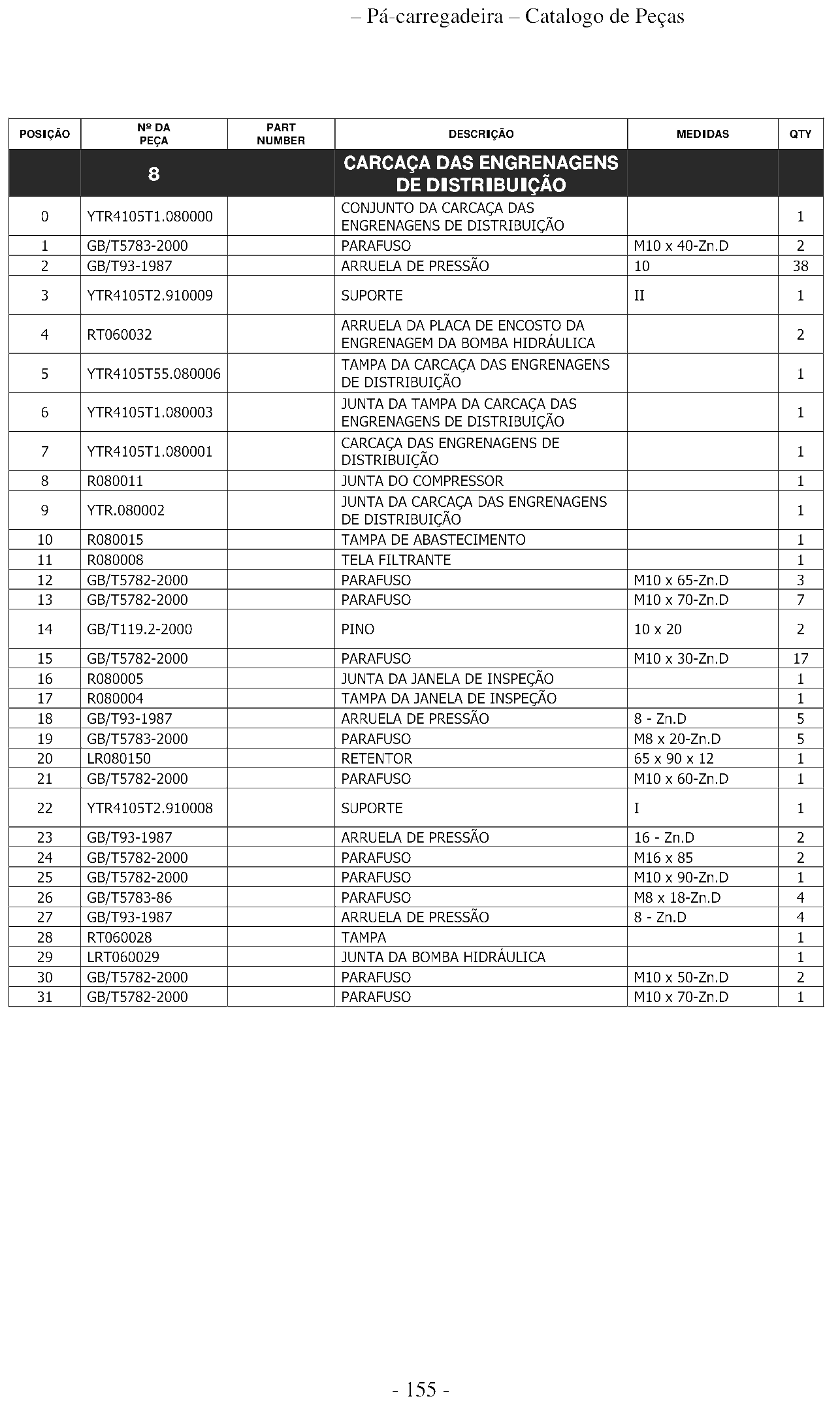 – Pá-carregadeira – Catalogo de Peças

| POSIÇÃO | Nº DA PEÇA | PART NUMBER | DESCRIÇÃO | MEDIDAS | QTY |
|---|---|---|---|---|---|
|  | 8 |  | CARCAÇA DAS ENGRENAGENS DE DISTRIBUIÇÃO |  |  |
| 0 | YTR4105T1.080000 |  | CONJUNTO DA CARCAÇA DAS ENGRENAGENS DE DISTRIBUIÇÃO |  | 1 |
| 1 | GB/T5783-2000 |  | PARAFUSO | M10 x 40-Zn.D | 2 |
| 2 | GB/T93-1987 |  | ARRUELA DE PRESSÃO | 10 | 38 |
| 3 | YTR4105T2.910009 |  | SUPORTE | II | 1 |
| 4 | RT060032 |  | ARRUELA DA PLACA DE ENCOSTO DA ENGRENAGEM DA BOMBA HIDRÁULICA |  | 2 |
| 5 | YTR4105T55.080006 |  | TAMPA DA CARCAÇA DAS ENGRENAGENS DE DISTRIBUIÇÃO |  | 1 |
| 6 | YTR4105T1.080003 |  | JUNTA DA TAMPA DA CARCAÇA DAS ENGRENAGENS DE DISTRIBUIÇÃO |  | 1 |
| 7 | YTR4105T1.080001 |  | CARCAÇA DAS ENGRENAGENS DE DISTRIBUIÇÃO |  | 1 |
| 8 | R080011 |  | JUNTA DO COMPRESSOR |  | 1 |
| 9 | YTR.080002 |  | JUNTA DA CARCAÇA DAS ENGRENAGENS DE DISTRIBUIÇÃO |  | 1 |
| 10 | R080015 |  | TAMPA DE ABASTECIMENTO |  | 1 |
| 11 | R080008 |  | TELA FILTRANTE |  | 1 |
| 12 | GB/T5782-2000 |  | PARAFUSO | M10 x 65-Zn.D | 3 |
| 13 | GB/T5782-2000 |  | PARAFUSO | M10 x 70-Zn.D | 7 |
| 14 | GB/T119.2-2000 |  | PINO | 10 x 20 | 2 |
| 15 | GB/T5782-2000 |  | PARAFUSO | M10 x 30-Zn.D | 17 |
| 16 | R080005 |  | JUNTA DA JANELA DE INSPEÇÃO |  | 1 |
| 17 | R080004 |  | TAMPA DA JANELA DE INSPEÇÃO |  | 1 |
| 18 | GB/T93-1987 |  | ARRUELA DE PRESSÃO | 8 - Zn.D | 5 |
| 19 | GB/T5783-2000 |  | PARAFUSO | M8 x 20-Zn.D | 5 |
| 20 | LR080150 |  | RETENTOR | 65 x 90 x 12 | 1 |
| 21 | GB/T5782-2000 |  | PARAFUSO | M10 x 60-Zn.D | 1 |
| 22 | YTR4105T2.910008 |  | SUPORTE | I | 1 |
| 23 | GB/T93-1987 |  | ARRUELA DE PRESSÃO | 16 - Zn.D | 2 |
| 24 | GB/T5782-2000 |  | PARAFUSO | M16 x 85 | 2 |
| 25 | GB/T5782-2000 |  | PARAFUSO | M10 x 90-Zn.D | 1 |
| 26 | GB/T5783-86 |  | PARAFUSO | M8 x 18-Zn.D | 4 |
| 27 | GB/T93-1987 |  | ARRUELA DE PRESSÃO | 8 - Zn.D | 4 |
| 28 | RT060028 |  | TAMPA |  | 1 |
| 29 | LRT060029 |  | JUNTA DA BOMBA HIDRÁULICA |  | 1 |
| 30 | GB/T5782-2000 |  | PARAFUSO | M10 x 50-Zn.D | 2 |
| 31 | GB/T5782-2000 |  | PARAFUSO | M10 x 70-Zn.D | 1 |

- 155 -